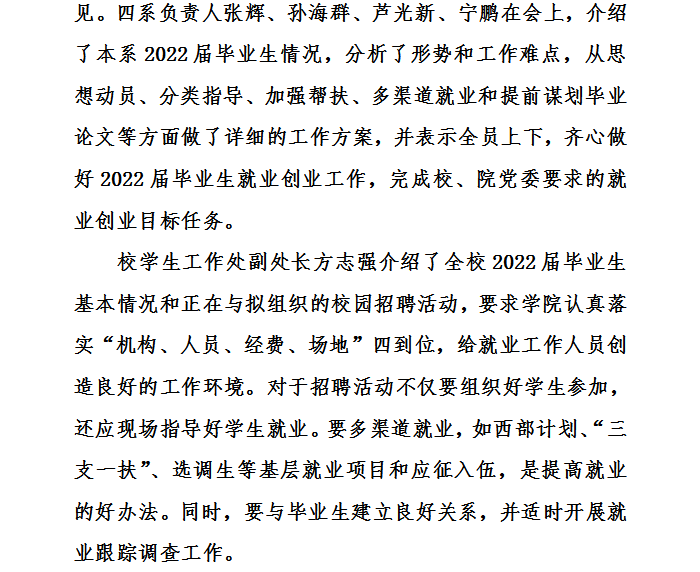 见。四系负责人张辉、孙海群、芦光新、宁鹏在会上，介绍了本系 2022 届毕业生情况，分析了形势和工作难点，从思想动员、分类指导、加强帮扶、多渠道就业和提前谋划毕业论文等方面做了详细的工作方案，并表示全员上下，齐心做好 2022 届毕业生就业创业工作，完成校、院党委要求的就业创业目标任务。

校学生工作处副处长方志强介绍了全校 2022 届毕业生基本情况和正在与拟组织的校园招聘活动，要求学院认真落实“机构、人员、经费、场地”四到位，给就业工作人员创造良好的工作环境。对于招聘活动不仅要组织好学生参加，还应现场指导好学生就业。要多渠道就业，如西部计划、“三支一扶”、选调生等基层就业项目和应征入伍，是提高就业的好办法。同时，要与毕业生建立良好关系，并适时开展就业跟踪调查工作。